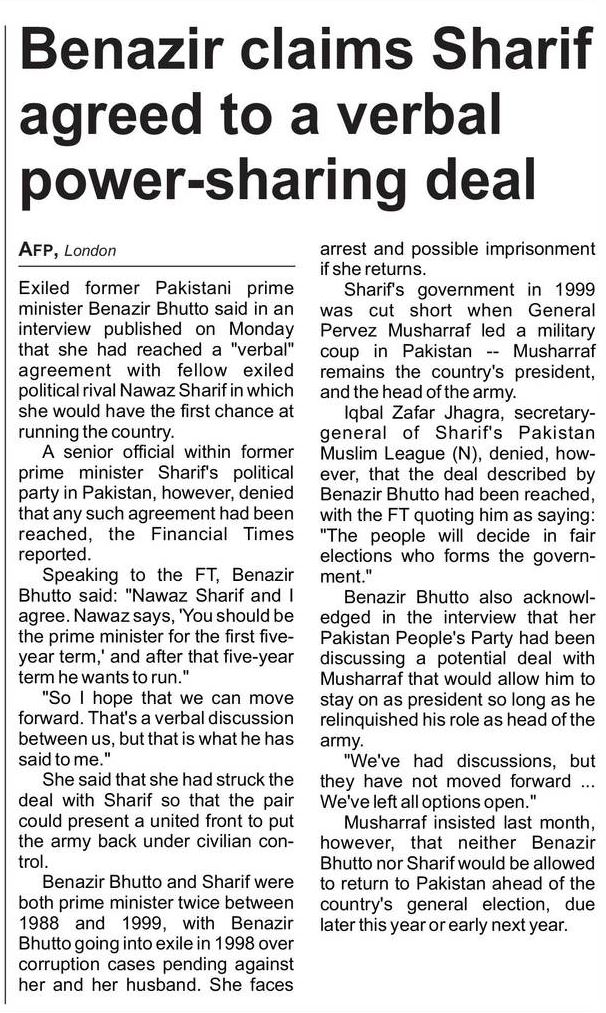 Benazir claims Sharif agreed to a verbal power-sharing deal

AFP, London

Exiled former Pakistani prime minister Benazir Bhutto said in an interview published on Monday that she had reached a "verbal" agreement with fellow exiled political rival Nawaz Sharif in which she would have the first chance at running the country.

A senior official within former prime minister Sharif's political party in Pakistan, however, denied that any such agreement had been reached, the Financial Times reported.

Speaking to the FT, Benazir Bhutto said: "Nawaz Sharif and I agree. Nawaz says, 'You should be the prime minister for the first five-year term,' and after that five-year term he wants to run."

"So I hope that we can move forward. That's a verbal discussion between us, but that is what he has said to me."

She said that she had struck the deal with Sharif so that the pair could present a united front to put the army back under civilian control.

Benazir Bhutto and Sharif were both prime minister twice between 1988 and 1999, with Benazir Bhutto going into exile in 1998 over corruption cases pending against her and her husband. She faces arrest and possible imprisonment if she returns.

Sharif's government in 1999 was cut short when General Pervez Musharraf led a military coup in Pakistan -- Musharraf remains the country's president, and the head of the army.

Iqbal Zafar Jhagra, secretary-general of Sharif's Pakistan Muslim League (N), denied, however, that the deal described by Benazir Bhutto had been reached, with the FT quoting him as saying: "The people will decide in fair elections who forms the government."

Benazir Bhutto also acknowledged in the interview that her Pakistan People's Party had been discussing a potential deal with Musharraf that would allow him to stay on as president so long as he relinquished his role as head of the army.

"We've had discussions, but they have not moved forward ... We've left all options open."

Musharraf insisted last month, however, that neither Benazir Bhutto nor Sharif would be allowed to return to Pakistan ahead of the country's general election, due later this year or early next year.